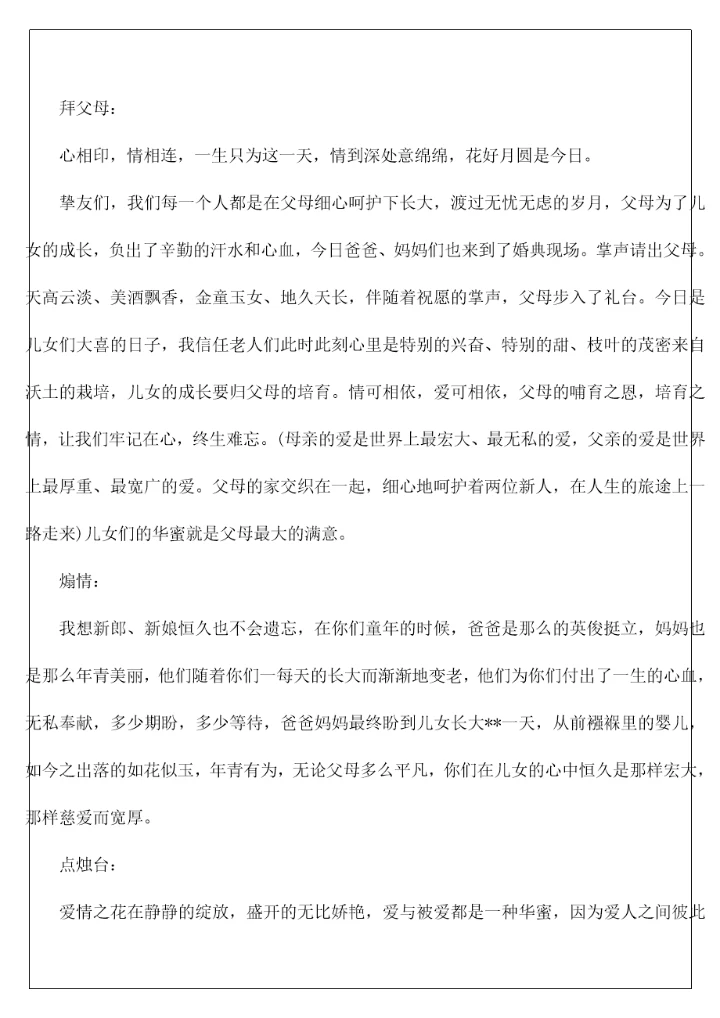 拜父母：

心相印，情相连，一生只为这一天，情到深处意绵绵，花好月圆是今日。

挚友们，我们每一个人都是在父母细心呵护下长大，渡过无忧无虑的岁月，父母为了儿女的成长，负出了辛勤的汗水和心血，今日爸爸、妈妈们也来到了婚典现场。掌声请出父母。天高云淡、美酒飘香，金童玉女、地久天长，伴随着祝愿的掌声，父母步入了礼台。今日是儿女们大喜的日子，我信任老人们此时此刻心里是特别的兴奋、特别的甜、枝叶的茂密来自沃土的栽培，儿女的成长要归父母的培育。情可相依，爱可相依，父母的哺育之恩，培育之情，让我们牢记在心，终生难忘。(母亲的爱是世界上最宏大、最无私的爱，父亲的爱是世界上最厚重、最宽广的爱。父母的家交织在一起，细心地呵护着两位新人，在人生的旅途上一路走来)儿女们的华蜜就是父母最大的满意。

煽情：

我想新郎、新娘恒久也不会遗忘，在你们童年的时候，爸爸是那么的英俊挺立，妈妈也是那么年青美丽，他们随着你们一每天的长大而渐渐地变老，他们为你们付出了一生的心血，无私奉献，多少期盼，多少等待，爸爸妈妈最终盼到儿女长大**一天，从前襁褓里的婴儿，如今之出落的如花似玉，年青有为，无论父母多么平凡，你们在儿女的心中恒久是那样宏大，那样慈爱而宽厚。

点烛台：

爱情之花在静静的绽放，盛开的无比娇艳，爱与被爱都是一种华蜜，因为爱人之间彼此